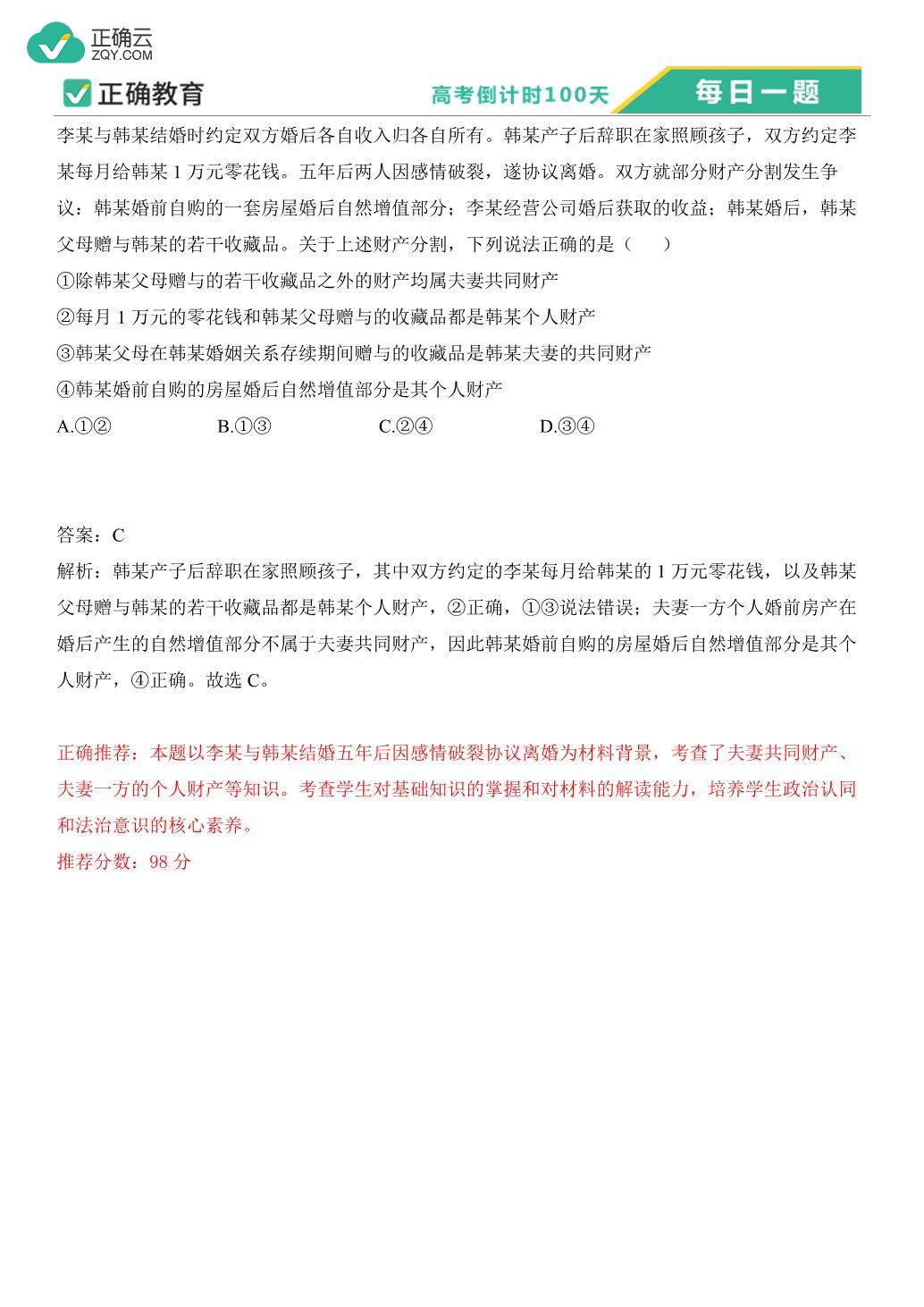 正确云
ZQY.COM

正确教育　　高考倒计时100天　　每日一题

李某与韩某结婚时约定双方婚后各自收入归各自所有。韩某产子后辞职在家照顾孩子，双方约定李某每月给韩某 1 万元零花钱。五年后两人因感情破裂，遂协议离婚。双方就部分财产分割发生争议：韩某婚前自购的一套房屋婚后自然增值部分；李某经营公司婚后获取的收益；韩某婚后，韩某父母赠与韩某的若干收藏品。关于上述财产分割，下列说法正确的是（　　）

①除韩某父母赠与的若干收藏品之外的财产均属夫妻共同财产

②每月 1 万元的零花钱和韩某父母赠与的收藏品都是韩某个人财产

③韩某父母在韩某婚姻关系存续期间赠与的收藏品是韩某夫妻的共同财产

④韩某婚前自购的房屋婚后自然增值部分是其个人财产

A.①②　　B.①③　　C.②④　　D.③④

答案：C

解析：韩某产子后辞职在家照顾孩子，其中双方约定的李某每月给韩某的 1 万元零花钱，以及韩某父母赠与韩某的若干收藏品都是韩某个人财产，②正确，①③说法错误；夫妻一方个人婚前房产在婚后产生的自然增值部分不属于夫妻共同财产，因此韩某婚前自购的房屋婚后自然增值部分是其个人财产，④正确。故选 C。

正确推荐：本题以李某与韩某结婚五年后因感情破裂协议离婚为材料背景，考查了夫妻共同财产、夫妻一方的个人财产等知识。考查学生对基础知识的掌握和对材料的解读能力，培养学生政治认同和法治意识的核心素养。

推荐分数：98 分